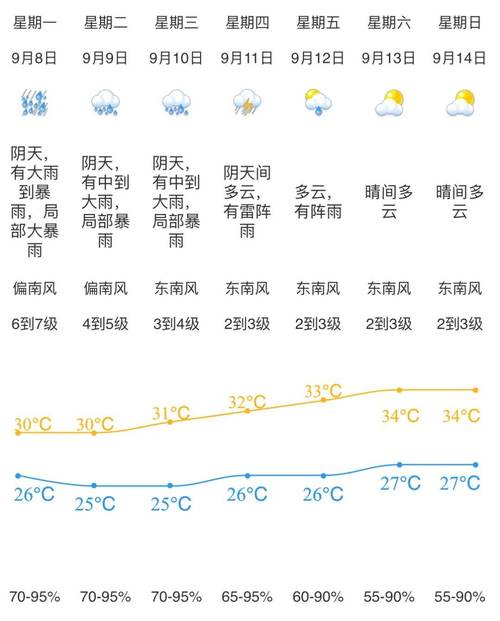 | 星期一 | 星期二 | 星期三 | 星期四 | 星期五 | 星期六 | 星期日 |
|---|---|---|---|---|---|---|
| 9月8日 | 9月9日 | 9月10日 | 9月11日 | 9月12日 | 9月13日 | 9月14日 |
| 阴天，有大雨到暴雨，局部大暴雨 | 阴天，有中到大雨，局部暴雨 | 阴天，有中到大雨，局部暴雨 | 阴天间多云，有雷阵雨 | 多云，有阵雨 | 晴间多云 | 晴间多云 |
| 偏南风 | 偏南风 | 东南风 | 东南风 | 东南风 | 东南风 | 东南风 |
| 6到7级 | 4到5级 | 3到4级 | 2到3级 | 2到3级 | 2到3级 | 2到3级 |
| 30°C | 30°C | 31°C | 32°C | 33°C | 34°C | 34°C |
| 26°C | 25°C | 25°C | 26°C | 26°C | 27°C | 27°C |
| 70-95% | 70-95% | 70-95% | 65-95% | 60-90% | 55-90% | 55-90% |